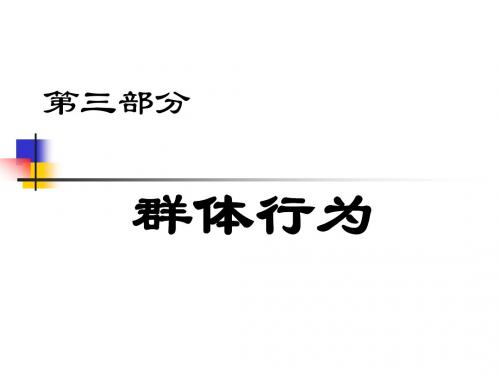 第三部分

群体行为